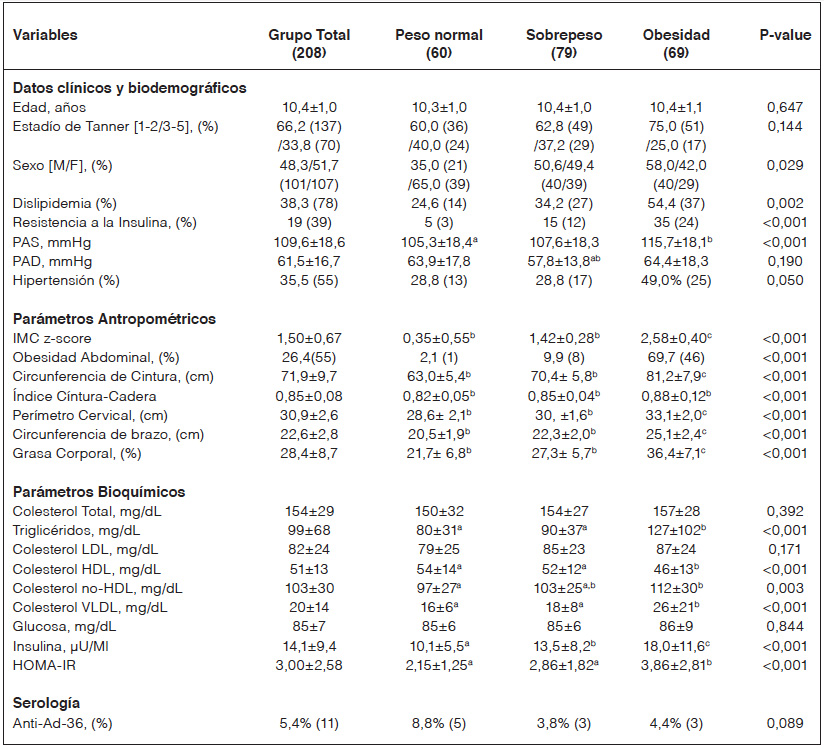 | Variables | Grupo Total (208) | Peso normal (60) | Sobrepeso (79) | Obesidad (69) | P-value |
|---|---|---|---|---|---|
| **Datos clínicos y biodemográficos** | | | | | |
| Edad, años | 10,4±1,0 | 10,3±1,0 | 10,4±1,0 | 10,4±1,1 | 0,647 |
| Estadío de Tanner [1-2/3-5], (%) | 66,2 (137) /33,8 (70) | 60,0 (36) /40,0 (24) | 62,8 (49) /37,2 (29) | 75,0 (51) /25,0 (17) | 0,144 |
| Sexo [M/F], (%) | 48,3/51,7 (101/107) | 35,0 (21) /65,0 (39) | 50,6/49,4 (40/39) | 58,0/42,0 (40/29) | 0,029 |
| Dislipidemia (%) | 38,3 (78) | 24,6 (14) | 34,2 (27) | 54,4 (37) | 0,002 |
| Resistencia a la Insulina, (%) | 19 (39) | 5 (3) | 15 (12) | 35 (24) | <0,001 |
| PAS, mmHg | 109,6±18,6 | 105,3±18,4$^{a}$ | 107,6±18,3 | 115,7±18,1$^{b}$ | <0,001 |
| PAD, mmHg | 61,5±16,7 | 63,9±17,8 | 57,8±13,8$^{ab}$ | 64,4±18,3 | 0,190 |
| Hipertensión (%) | 35,5 (55) | 28,8 (13) | 28,8 (17) | 49,0% (25) | 0,050 |
| **Parámetros Antropométricos** | | | | | |
| IMC z-score | 1,50±0,67 | 0,35±0,55$^{b}$ | 1,42±0,28$^{b}$ | 2,58±0,40$^{c}$ | <0,001 |
| Obesidad Abdominal, (%) | 26,4(55) | 2,1 (1) | 9,9 (8) | 69,7 (46) | <0,001 |
| Circunferencia de Cintura, (cm) | 71,9±9,7 | 63,0±5,4$^{b}$ | 70,4± 5,8$^{b}$ | 81,2±7,9$^{c}$ | <0,001 |
| Índice Cíntura-Cadera | 0,85±0,08 | 0,82±0,05$^{b}$ | 0,85±0,04$^{b}$ | 0,88±0,12$^{b}$ | <0,001 |
| Perímetro Cervical, (cm) | 30,9±2,6 | 28,6± 2,1$^{b}$ | 30, ±1,6$^{b}$ | 33,1±2,0$^{c}$ | <0,001 |
| Circunferencia de brazo, (cm) | 22,6±2,8 | 20,5±1,9$^{b}$ | 22,3±2,0$^{b}$ | 25,1±2,4$^{c}$ | <0,001 |
| Grasa Corporal, (%) | 28,4±8,7 | 21,7± 6,8$^{b}$ | 27,3± 5,7$^{b}$ | 36,4±7,1$^{c}$ | <0,001 |
| **Parámetros Bioquímicos** | | | | | |
| Colesterol Total, mg/dL | 154±29 | 150±32 | 154±27 | 157±28 | 0,392 |
| Triglicéridos, mg/dL | 99±68 | 80±31$^{a}$ | 90±37$^{a}$ | 127±102$^{b}$ | <0,001 |
| Colesterol LDL, mg/dL | 82±24 | 79±25 | 85±23 | 87±24 | 0,171 |
| Colesterol HDL, mg/dL | 51±13 | 54±14$^{a}$ | 52±12$^{a}$ | 46±13$^{b}$ | <0,001 |
| Colesterol no-HDL, mg/dL | 103±30 | 97±27$^{a}$ | 103±25$^{a,b}$ | 112±30$^{b}$ | 0,003 |
| Colesterol VLDL, mg/dL | 20±14 | 16±6$^{a}$ | 18±8$^{a}$ | 26±21$^{b}$ | <0,001 |
| Glucosa, mg/dL | 85±7 | 85±6 | 85±6 | 86±9 | 0,844 |
| Insulina, µU/Ml | 14,1±9,4 | 10,1±5,5$^{a}$ | 13,5±8,2$^{b}$ | 18,0±11,6$^{c}$ | <0,001 |
| HOMA-IR | 3,00±2,58 | 2,15±1,25$^{a}$ | 2,86±1,82$^{a}$ | 3,86±2,81$^{b}$ | <0,001 |
| **Serología** | | | | | |
| Anti-Ad-36, (%) | 5,4% (11) | 8,8% (5) | 3,8% (3) | 4,4% (3) | 0,089 |